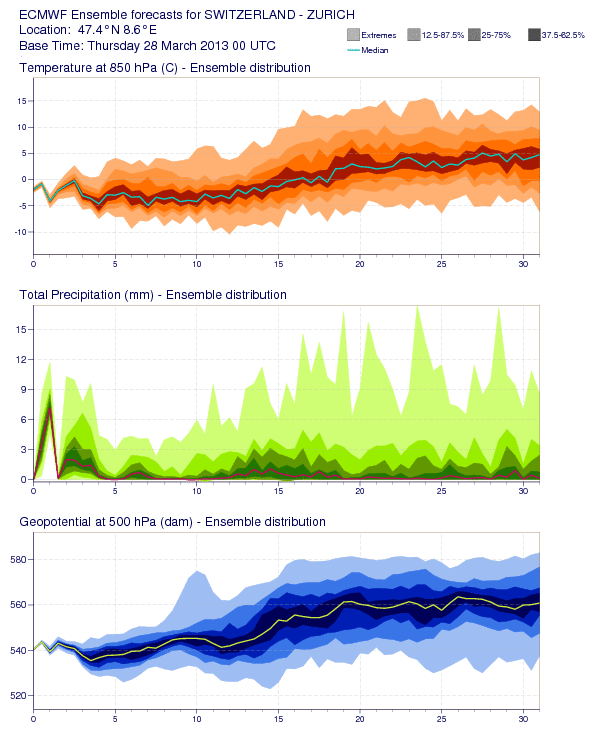 ECMWF Ensemble forecasts for SWITZERLAND - ZURICH
Location: 47.4°N 8.6°E
Base Time: Thursday 28 March 2013 00 UTC

Extremes 12.5-87.5% 25-75% 37.5-62.5%
Median

Temperature at 850 hPa (C) - Ensemble distribution

15
10
5
0
-5
-10

0 5 10 15 20 25 30

Total Precipitation (mm) - Ensemble distribution

15
12
9
6
3
0

0 5 10 15 20 25 30

Geopotential at 500 hPa (dam) - Ensemble distribution

580
560
540
520

0 5 10 15 20 25 30